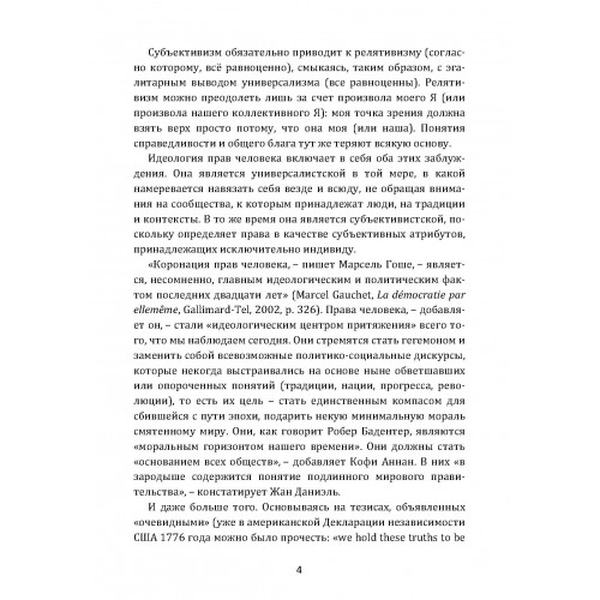 Субъективизм обязательно приводит к релятивизму (согласно которому, всё равноценно), смыкаясь, таким образом, с эгалитарным выводом универсализма (все равноценны). Релятивизм можно преодолеть лишь за счет произвола моего Я (или произвола нашего коллективного Я): моя точка зрения должна взять верх просто потому, что она моя (или наша). Понятия справедливости и общего блага тут же теряют всякую основу.

Идеология прав человека включает в себя оба этих заблуждения. Она является универсалистской в той мере, в какой намеревается навязать себя везде и всюду, не обращая внимания на сообщества, к которым принадлежат люди, на традиции и контексты. В то же время она является субъективистской, поскольку определяет права в качестве субъективных атрибутов, принадлежащих исключительно индивиду.

«Коронация прав человека, – пишет Марсель Гоше, – является, несомненно, главным идеологическим и политическим фактом последних двадцати лет» (Marcel Gauchet, La démocratie par ellemême, Gallimard-Tel, 2002, p. 326). Права человека, – добавляет он, – стали «идеологическим центром притяжения» всего того, что мы наблюдаем сегодня. Они стремятся стать гегемоном и заменить собой всевозможные политико-социальные дискурсы, которые некогда выстраивались на основе ныне обветшавших или опороченных понятий (традиции, нации, прогресса, революции), то есть их цель – стать единственным компасом для сбившейся с пути эпохи, подарить некую минимальную мораль смятенному миру. Они, как говорит Робер Бадентер, являются «моральным горизонтом нашего времени». Они должны стать «основанием всех обществ», – добавляет Кофи Аннан. В них «в зародыше содержится понятие подлинного мирового правительства», – констатирует Жан Даниэль.

И даже больше того. Основываясь на тезисах, объявленных «очевидными» (уже в американской Декларации независимости США 1776 года можно было прочесть: «we hold these truths to be

4